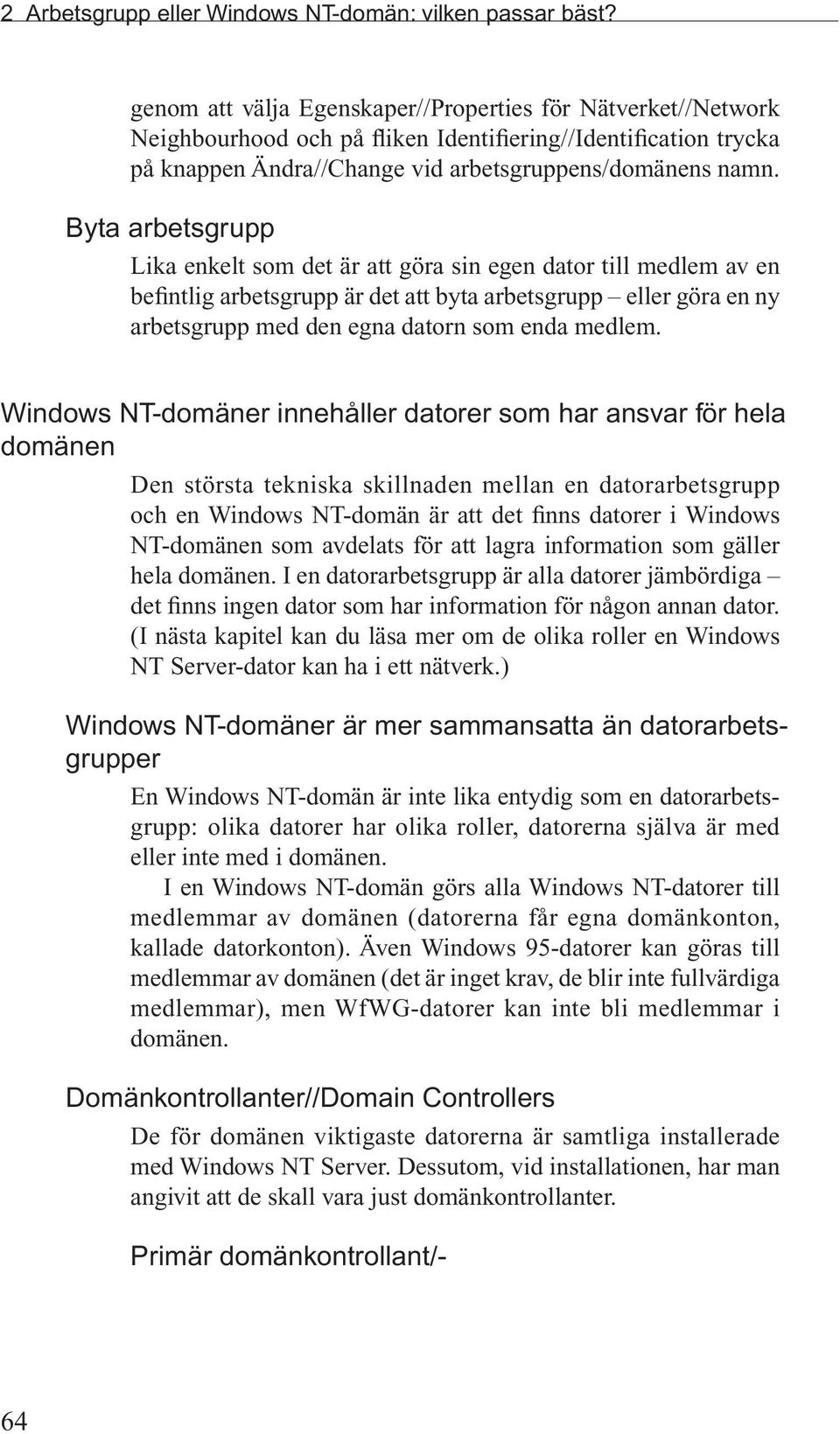 2 Arbetsgrupp eller Windows NT-domän: vilken passar bäst?

genom att välja Egenskaper//Properties för Nätverket//Network Neighbourhood och på fliken Identifiering//Identification trycka på knappen Ändra//Change vid arbetsgruppens/domänens namn.

Byta arbetsgrupp

Lika enkelt som det är att göra sin egen dator till medlem av en befintlig arbetsgrupp är det att byta arbetsgrupp – eller göra en ny arbetsgrupp med den egna datorn som enda medlem.

Windows NT-domäner innehåller datorer som har ansvar för hela domänen

Den största tekniska skillnaden mellan en datorarbetsgrupp och en Windows NT-domän är att det finns datorer i Windows NT-domänen som avdelats för att lagra information som gäller hela domänen. I en datorarbetsgrupp är alla datorer jämbördiga – det finns ingen dator som har information för någon annan dator. (I nästa kapitel kan du läsa mer om de olika roller en Windows NT Server-dator kan ha i ett nätverk.)

Windows NT-domäner är mer sammansatta än datorarbetsgrupper

En Windows NT-domän är inte lika entydig som en datorarbetsgrupp: olika datorer har olika roller, datorerna själva är med eller inte med i domänen.

I en Windows NT-domän görs alla Windows NT-datorer till medlemmar av domänen (datorerna får egna domänkonton, kallade datorkonton). Även Windows 95-datorer kan göras till medlemmar av domänen (det är inget krav, de blir inte fullvärdiga medlemmar), men WfWG-datorer kan inte bli medlemmar i domänen.

Domänkontrollanter//Domain Controllers

De för domänen viktigaste datorerna är samtliga installerade med Windows NT Server. Dessutom, vid installationen, har man angivit att de skall vara just domänkontrollanter.

Primär domänkontrollant/-

64